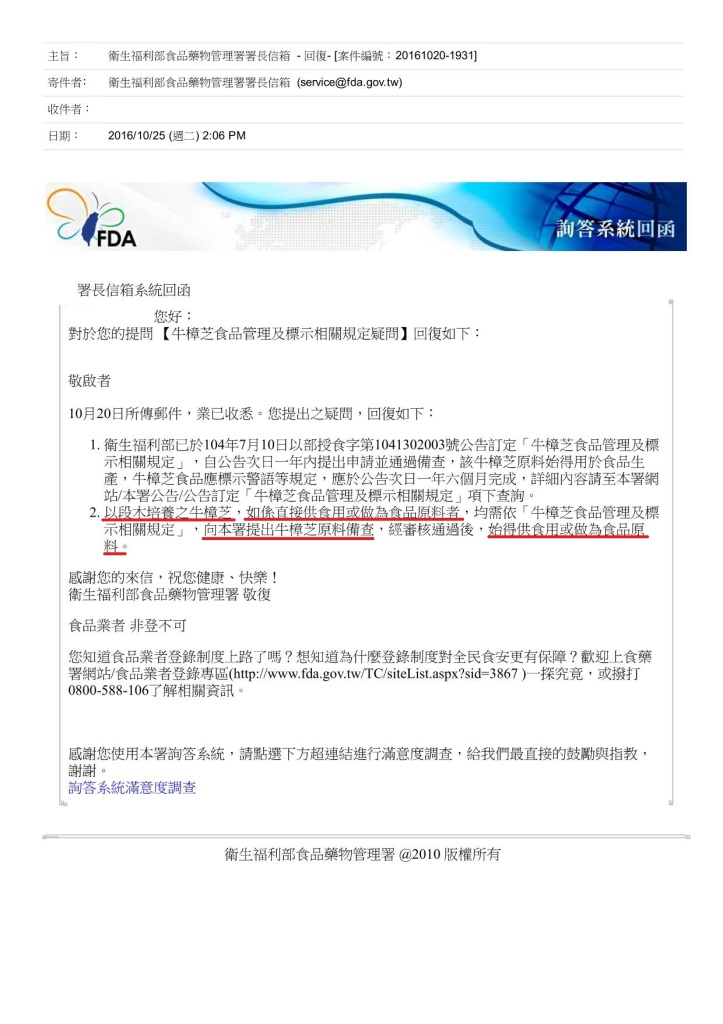 主旨： 衛生福利部食品藥物管理署署長信箱 - 回復- [案件編號：20161020-1931]

寄件者： 衛生福利部食品藥物管理署署長信箱 (service@fda.gov.tw)

收件者：

日期： 2016/10/25 (週二) 2:06 PM

FDA

詢答系統回函

署長信箱系統回函

您好：

對於您的提問【牛樟芝食品管理及標示相關規定疑問】回復如下：

敬啟者

10月20日所傳郵件，業已收悉。您提出之疑問，回復如下：

1. 衛生福利部已於104年7月10日以部授食字第1041302003號公告訂定「牛樟芝食品管理及標示相關規定」，自公告次日一年內提出申請並通過備查，該牛樟芝原料始得用於食品生產，牛樟芝食品應標示警語等規定，應於公告次日一年六個月完成，詳細內容請至本署網站/本署公告/公告訂定「牛樟芝食品管理及標示相關規定」項下查詢。
2. 以段木培養之牛樟芝，如係直接供食用或做為食品原料者，均需依「牛樟芝食品管理及標示相關規定」，向本署提出牛樟芝原料備查，經審核通過後，始得供食用或做為食品原料。

感謝您的來信，祝您健康、快樂！
衛生福利部食品藥物管理署 敬復

食品業者 非登不可

您知道食品業者登錄制度上路了嗎？想知道為什麼登錄制度對全民食安更有保障？歡迎上食藥署網站/食品業者登錄專區(http://www.fda.gov.tw/TC/siteList.aspx?sid=3867 )一探究竟，或撥打0800-588-106了解相關資訊。

感謝您使用本署詢答系統，請點選下方超連結進行滿意度調查，給我們最直接的鼓勵與指教，謝謝。
詢答系統滿意度調查

衛生福利部食品藥物管理署 @2010 版權所有